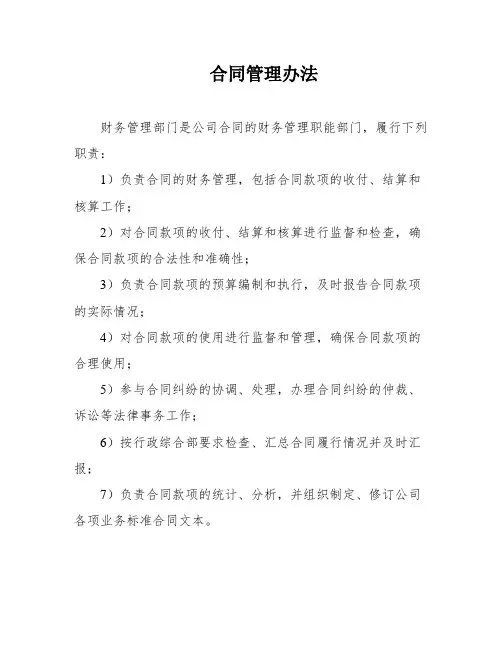 合同管理办法

财务管理部门是公司合同的财务管理职能部门，履行下列职责：

1）负责合同的财务管理，包括合同款项的收付、结算和核算工作；

2）对合同款项的收付、结算和核算进行监督和检查，确保合同款项的合法性和准确性；

3）负责合同款项的预算编制和执行，及时报告合同款项的实际情况；

4）对合同款项的使用进行监督和管理，确保合同款项的合理使用；

5）参与合同纠纷的协调、处理，办理合同纠纷的仲裁、诉讼等法律事务工作；

6）按行政综合部要求检查、汇总合同履行情况并及时汇报；

7）负责合同款项的统计、分析，并组织制定、修订公司各项业务标准合同文本。